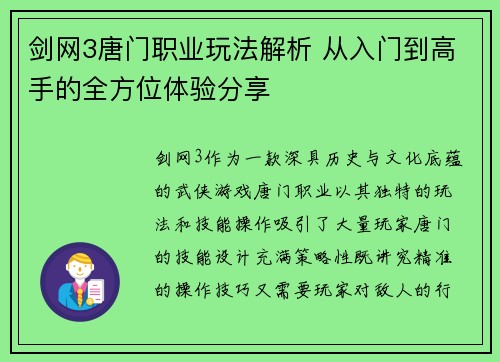 剑网3唐门职业玩法解析 从入门到高手的全方位体验分享

剑网3作为一款深具历史与文化底蕴的武侠游戏唐门职业以其独特的玩法和技能操作吸引了大量玩家唐门的技能设计充满策略性既讲究精准的操作技巧又需要玩家对敌人的行